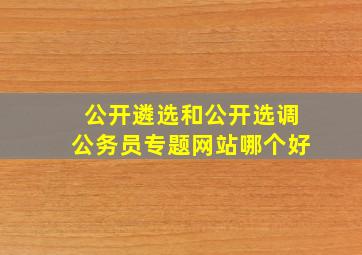 公开遴选和公开选调
公务员专题网站哪个好